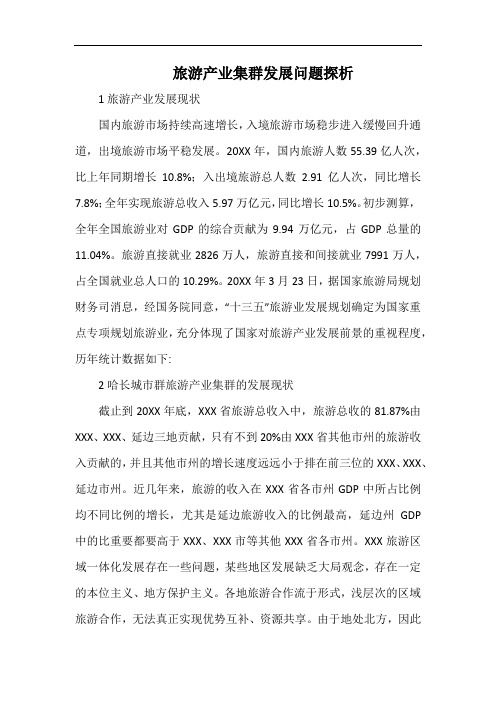 旅游产业集群发展问题探析

1 旅游产业发展现状

国内旅游市场持续高速增长，入境旅游市场稳步进入缓慢回升通道，出境旅游市场平稳发展。20XX 年，国内旅游人数 55.39 亿人次，比上年同期增长 10.8%；入出境旅游总人数 2.91 亿人次，同比增长 7.8%；全年实现旅游总收入 5.97 万亿元，同比增长 10.5%。初步测算，全年全国旅游业对 GDP 的综合贡献为 9.94 万亿元，占 GDP 总量的 11.04%。旅游直接就业 2826 万人，旅游直接和间接就业 7991 万人，占全国就业总人口的 10.29%。20XX 年 3 月 23 日，据国家旅游局规划财务司消息，经国务院同意，“十三五”旅游业发展规划确定为国家重点专项规划旅游业，充分体现了国家对旅游产业发展前景的重视程度，历年统计数据如下:

2 哈长城市群旅游产业集群的发展现状

截止到 20XX 年底，XXX 省旅游总收入中，旅游总收的 81.87%由 XXX、XXX、延边三地贡献，只有不到 20%由 XXX 省其他市州的旅游收入贡献的，并且其他市州的增长速度远远小于排在前三位的 XXX、XXX、延边市州。近几年来，旅游的收入在 XXX 省各市州 GDP 中所占比例均不同比例的增长，尤其是延边旅游收入的比例最高，延边州 GDP 中的比重要都要高于 XXX、XXX 市等其他 XXX 省各市州。XXX 旅游区域一体化发展存在一些问题，某些地区发展缺乏大局观念，存在一定的本位主义、地方保护主义。各地旅游合作流于形式，浅层次的区域旅游合作，无法真正实现优势互补、资源共享。由于地处北方，因此